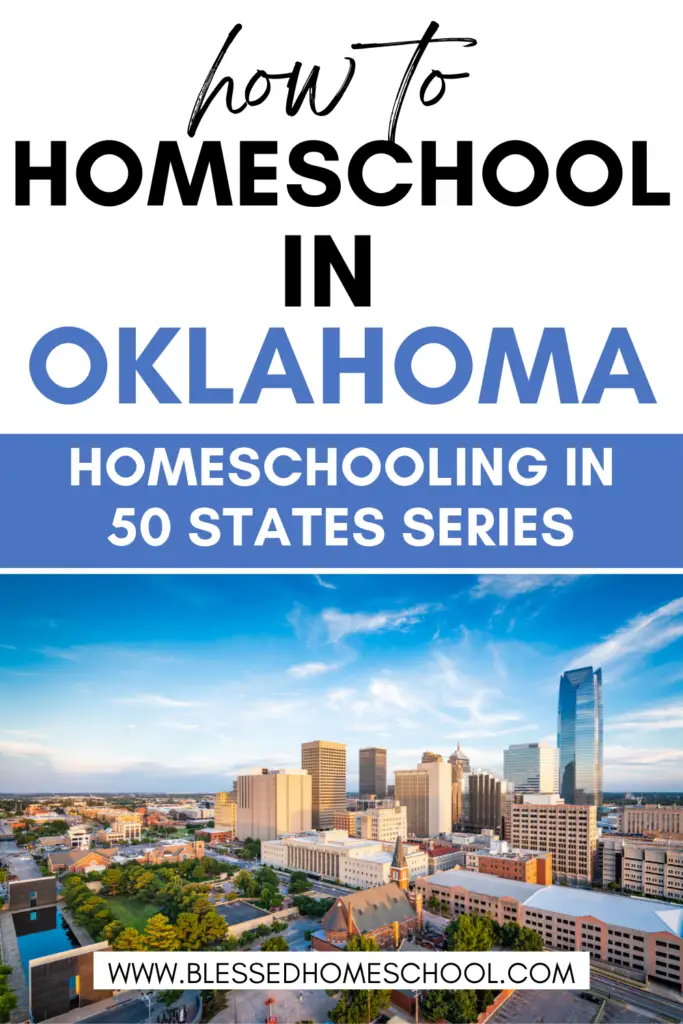 how to
HOMESCHOOL
IN
OKLAHOMA

HOMESCHOOLING IN
50 STATES SERIES

WWW.BLESSEDHOMESCHOOL.COM